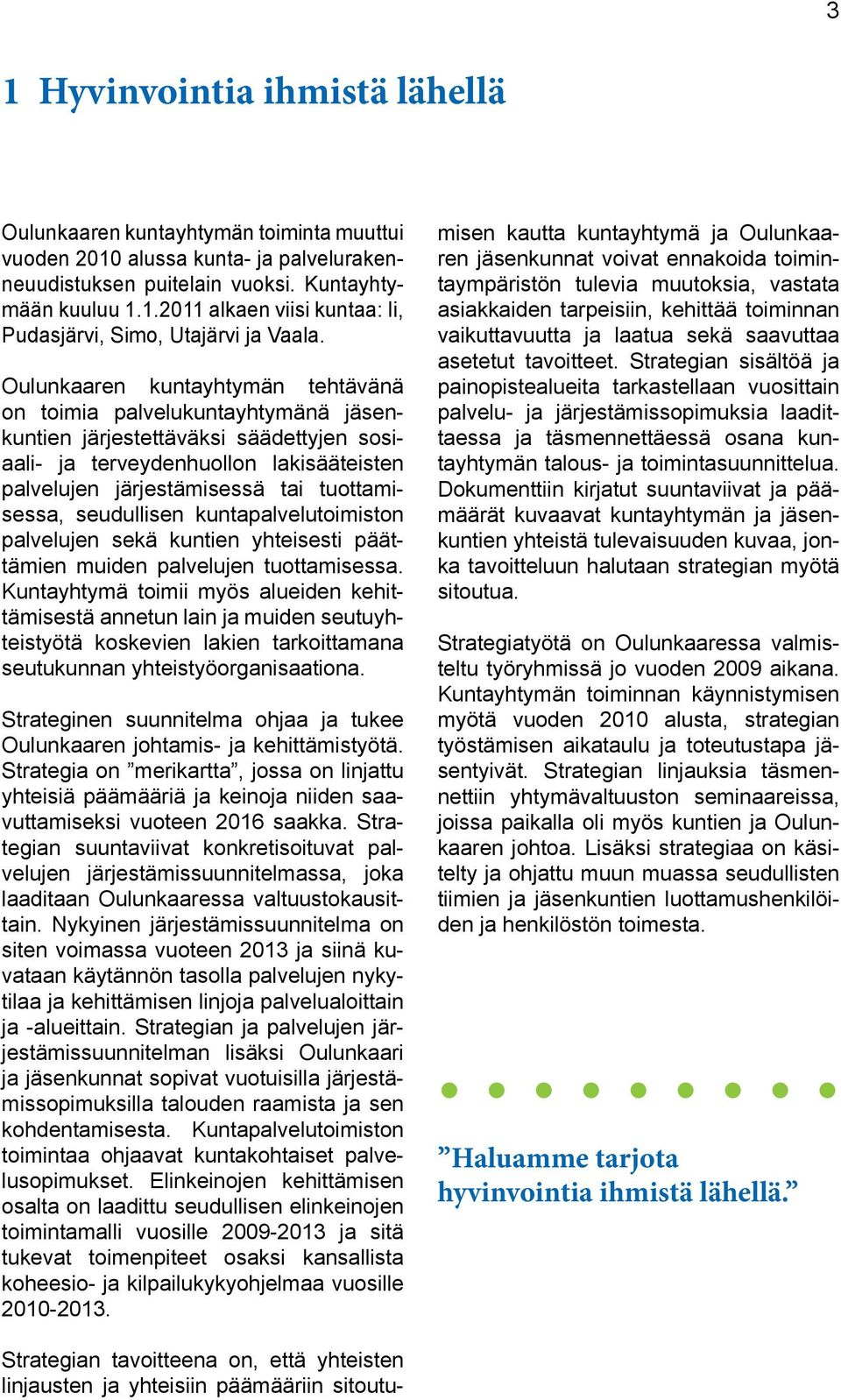 3

1 Hyvinvointia ihmistä lähellä

Oulunkaaren kuntayhtymän toiminta muuttui vuoden 2010 alussa kunta- ja palvelurakenneuudistuksen puitelain vuoksi. Kuntayhtymään kuuluu 1.1.2011 alkaen viisi kuntaa: Ii, Pudasjärvi, Simo, Utajärvi ja Vaala.

Oulunkaaren kuntayhtymän tehtävänä on toimia palvelukuntayhtymänä jäsenkuntien järjestettäväksi säädettyjen sosiaali- ja terveydenhuollon lakisääteisten palvelujen järjestämisessä tai tuottamisessa, seudullisen kuntapalvelutoimiston palvelujen sekä kuntien yhteisesti päättämien muiden palvelujen tuottamisessa. Kuntayhtymä toimii myös alueiden kehittämisestä annetun lain ja muiden seutuyhteistyötä koskevien lakien tarkoittamana seutukunnan yhteistyöorganisaationa.

Strateginen suunnitelma ohjaa ja tukee Oulunkaaren johtamis- ja kehittämistyötä. Strategia on ”merikartta”, jossa on linjattu yhteisiä päämääriä ja keinoja niiden saavuttamiseksi vuoteen 2016 saakka. Strategian suuntaviivat konkretisoituvat palvelujen järjestämissuunnitelmassa, joka laaditaan Oulunkaaressa valtuustokausittain. Nykyinen järjestämissuunnitelma on siten voimassa vuoteen 2013 ja siinä kuvataan käytännön tasolla palvelujen nykytilaa ja kehittämisen linjoja palvelualoittain ja -alueittain. Strategian ja palvelujen järjestämissuunnitelman lisäksi Oulunkaari ja jäsenkunnat sopivat vuotuisilla järjestämissopimuksilla talouden raamista ja sen kohdentamisesta. Kuntapalvelutoimiston toimintaa ohjaavat kuntakohtaiset palvelusopimukset. Elinkeinojen kehittämisen osalta on laadittu seudullisen elinkeinojen toimintamalli vuosille 2009-2013 ja sitä tukevat toimenpiteet osaksi kansallista koheesio- ja kilpailukykyohjelmaa vuosille 2010-2013.

Strategian tavoitteena on, että yhteisten linjausten ja yhteisiin päämääriin sitoutumisen kautta kuntayhtymä ja Oulunkaaren jäsenkunnat voivat ennakoida toimintaympäristön tulevia muutoksia, vastata asiakkaiden tarpeisiin, kehittää toiminnan vaikuttavuutta ja laatua sekä saavuttaa asetetut tavoitteet. Strategian sisältöä ja painopistealueita tarkastellaan vuosittain palvelu- ja järjestämissopimuksia laadittaessa ja täsmennettäessä osana kuntayhtymän talous- ja toimintasuunnittelua. Dokumenttiin kirjatut suuntaviivat ja päämäärät kuvaavat kuntayhtymän ja jäsenkuntien yhteistä tulevaisuuden kuvaa, jonka tavoitteluun halutaan strategian myötä sitoutua.

Strategiatyötä on Oulunkaaressa valmisteltu työryhmissä jo vuoden 2009 aikana. Kuntayhtymän toiminnan käynnistymisen myötä vuoden 2010 alusta, strategian työstämisen aikataulu ja toteutustapa jäsentyivät. Strategian linjauksia täsmennettiin yhtymävaltuuston seminaareissa, joissa paikalla oli myös kuntien ja Oulunkaaren johtoa. Lisäksi strategiaa on käsitelty ja ohjattu muun muassa seudullisten tiimien ja jäsenkuntien luottamushenkilöiden ja henkilöstön toimesta.

”Haluamme tarjota hyvinvointia ihmistä lähellä.”